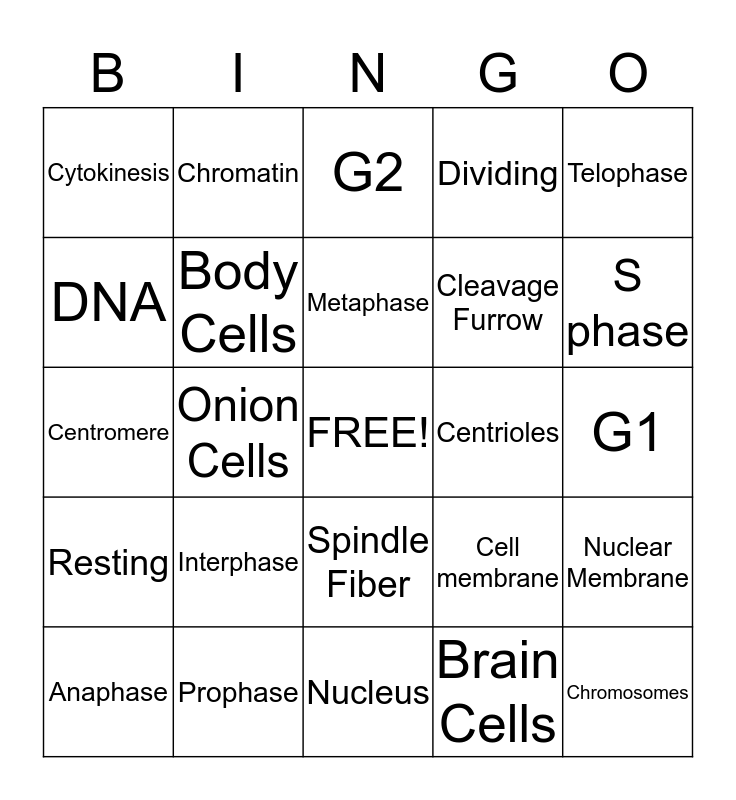 | B | I | N | G | O |
|---|---|---|---|---|
| Cytokinesis | Chromatin | G2 | Dividing | Telophase |
| DNA | Body Cells | Metaphase | Cleavage Furrow | S phase |
| Centromere | Onion Cells | FREE! | Centrioles | G1 |
| Resting | Interphase | Spindle Fiber | Cell membrane | Nuclear Membrane |
| Anaphase | Prophase | Nucleus | Brain Cells | Chromosomes |